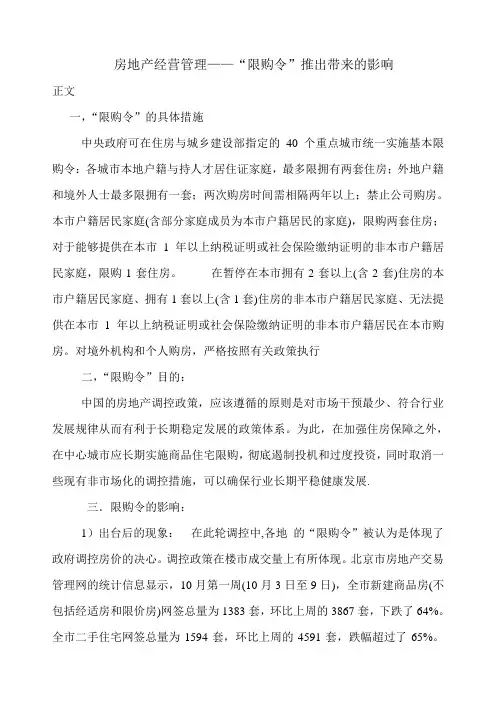 房地产经营管理——“限购令”推出带来的影响

正文

一,“限购令”的具体措施

中央政府可在住房与城乡建设部指定的 40 个重点城市统一实施基本限购令：各城市本地户籍与持人才居住证家庭，最多限拥有两套住房；外地户籍和境外人士最多限拥有一套；两次购房时间需相隔两年以上；禁止公司购房。本市户籍居民家庭(含部分家庭成员为本市户籍居民的家庭)，限购两套住房；对于能够提供在本市 1 年以上纳税证明或社会保险缴纳证明的非本市户籍居民家庭，限购 1 套住房。 在暂停在本市拥有 2 套以上(含 2 套)住房的本市户籍居民家庭、拥有 1 套以上(含 1 套)住房的非本市户籍居民家庭、无法提供在本市 1 年以上纳税证明或社会保险缴纳证明的非本市户籍居民在本市购房。对境外机构和个人购房，严格按照有关政策执行

二,“限购令”目的：

中国的房地产调控政策，应该遵循的原则是对市场干预最少、符合行业发展规律从而有利于长期稳定发展的政策体系。为此，在加强住房保障之外，在中心城市应长期实施商品住宅限购，彻底遏制投机和过度投资，同时取消一些现有非市场化的调控措施，可以确保行业长期平稳健康发展.

三．限购令的影响：

1）出台后的现象： 在此轮调控中,各地 的“限购令”被认为是体现了政府调控房价的决心。调控政策在楼市成交量上有所体现。北京市房地产交易管理网的统计信息显示，10 月第一周(10 月 3 日至 9 日)，全市新建商品房(不包括经适房和限价房)网签总量为 1383 套，环比上周的 3867 套，下跌了 64%。全市二手住宅网签总量为 1594 套，环比上周的 4591 套，跌幅超过了 65%。